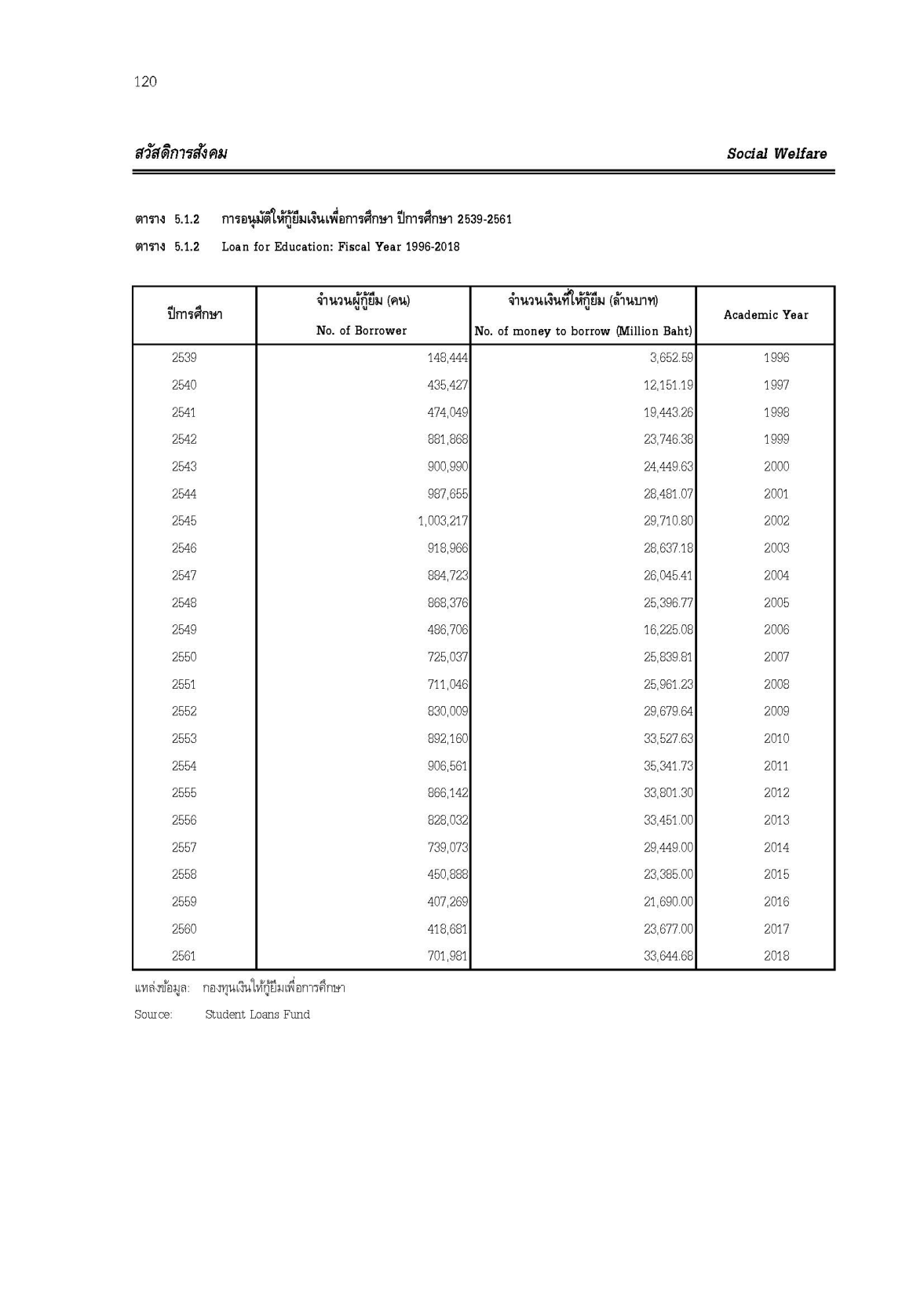 120

สวัสดิการสังคม

Social Welfare

ตาราง 5.1.2 การอนุมัติให้กู้ยืมเงินเพื่อการศึกษา ปีการศึกษา 2539-2561

ตาราง 5.1.2 Loan for Education: Fiscal Year 1996-2018

| ปีการศึกษา | จำนวนผู้กู้ยืม (คน) No. of Borrower | จำนวนเงินที่ให้กู้ยืม (ล้านบาท) No. of money to borrow (Million Baht) | Academic Year |
|---|---|---|---|
| 2539 | 148,444 | 3,652.59 | 1996 |
| 2540 | 435,427 | 12,151.19 | 1997 |
| 2541 | 474,049 | 19,443.26 | 1998 |
| 2542 | 881,868 | 23,746.38 | 1999 |
| 2543 | 900,990 | 24,449.63 | 2000 |
| 2544 | 987,655 | 28,481.07 | 2001 |
| 2545 | 1,003,217 | 29,710.80 | 2002 |
| 2546 | 918,966 | 28,637.18 | 2003 |
| 2547 | 884,723 | 26,045.41 | 2004 |
| 2548 | 868,376 | 25,396.77 | 2005 |
| 2549 | 486,706 | 16,225.08 | 2006 |
| 2550 | 725,037 | 25,839.81 | 2007 |
| 2551 | 711,046 | 25,961.23 | 2008 |
| 2552 | 830,009 | 29,679.64 | 2009 |
| 2553 | 892,160 | 33,527.63 | 2010 |
| 2554 | 906,561 | 35,341.73 | 2011 |
| 2555 | 866,142 | 33,801.30 | 2012 |
| 2556 | 828,032 | 33,451.00 | 2013 |
| 2557 | 739,073 | 29,449.00 | 2014 |
| 2558 | 450,888 | 23,385.00 | 2015 |
| 2559 | 407,269 | 21,690.00 | 2016 |
| 2560 | 418,681 | 23,677.00 | 2017 |
| 2561 | 701,981 | 33,644.68 | 2018 |

แหล่งข้อมูล: กองทุนเงินให้กู้ยืมเพื่อการศึกษา

Source: Student Loans Fund